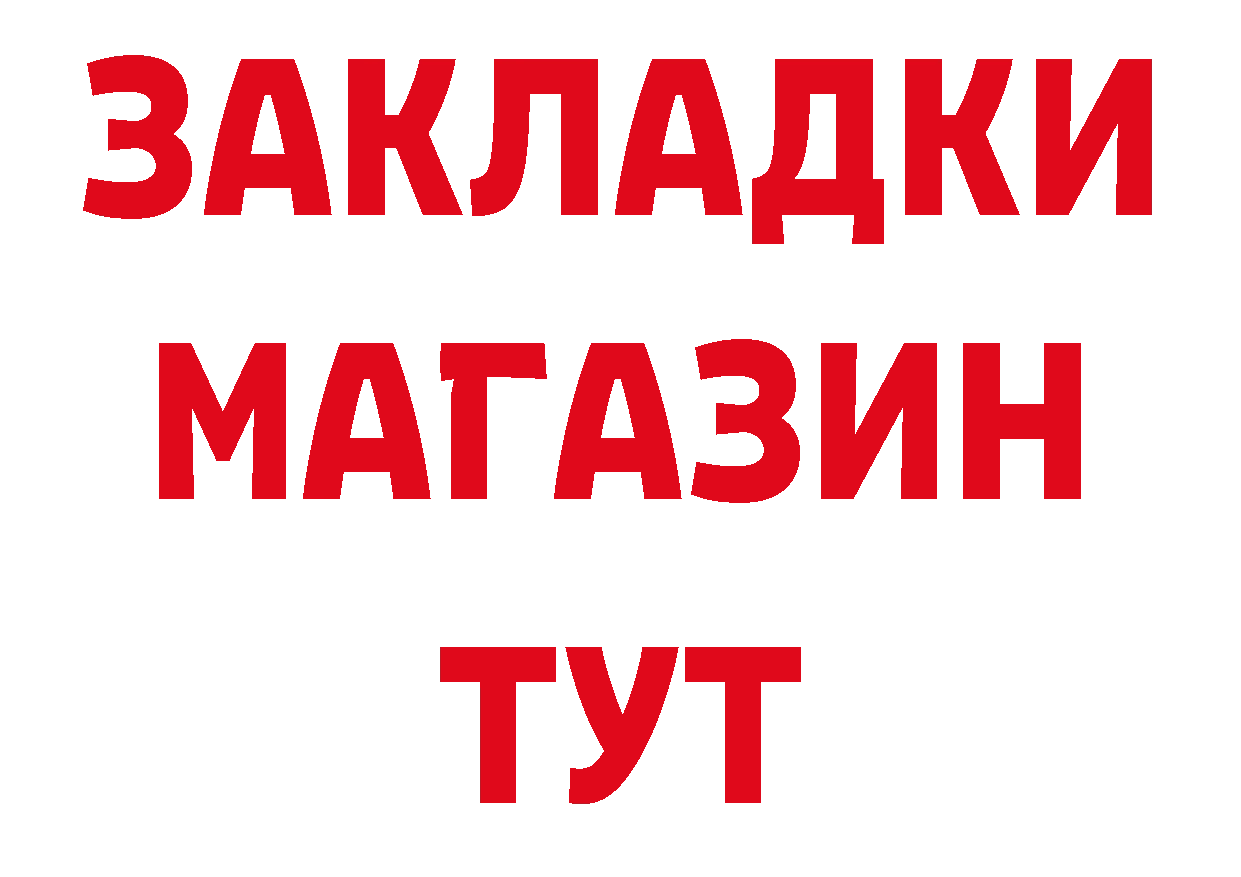 ЗАКЛАДКИ
МАГАЗИН
ТУТ